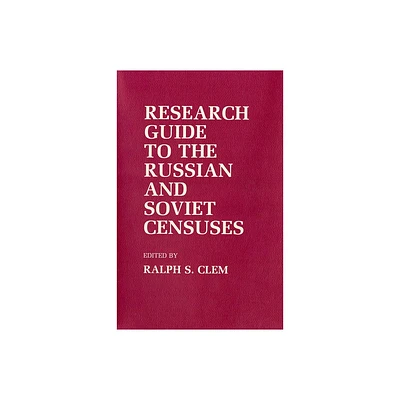 RESEARCH GUIDE TO THE RUSSIAN AND SOVIET CENSUSES

EDITED BY
RALPH S. CLEM